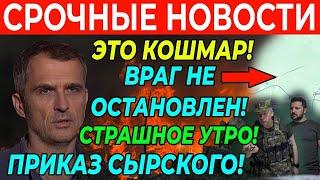 СРОЧНЫЕ НОВОСТИ

ЭТО КОШМАР!
ВРАГ НЕ
ОСТАНОВЛЕН!
СТРАШНОЕ УТРО!
ПРИКАЗ СЫРСКОГО!